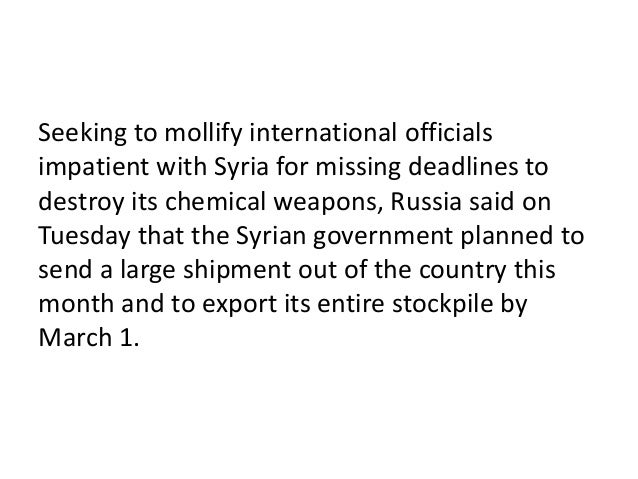 Seeking to mollify international officials impatient with Syria for missing deadlines to destroy its chemical weapons, Russia said on Tuesday that the Syrian government planned to send a large shipment out of the country this month and to export its entire stockpile by March 1.